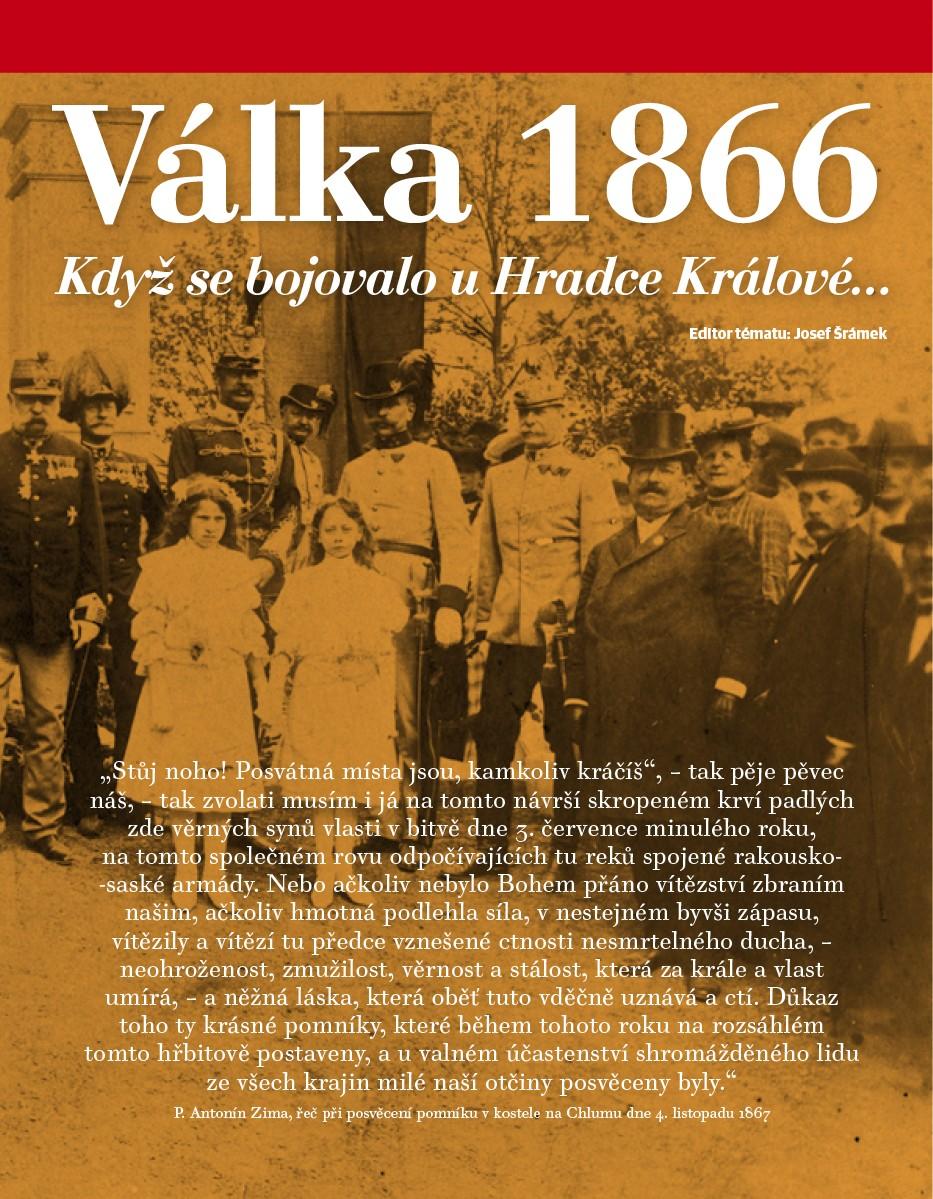 Válka 1866

Když se bojovalo u Hradce Králové...

Editor tématu: Josef Šrámek

„Stůj noho! Posvátná místa jsou, kamkoliv kráčíš“, – tak pěje pěvec náš, – tak zvolati musím i já na tomto návrší skropeném krví padlých zde věrných synů vlasti v bitvě dne 3. července minulého roku, na tomto společném rovu odpočívajících tu reků spojené rakousko-saské armády. Nebo ačkoliv nebylo Bohem přáno vítězství zbraním našim, ačkoliv hmotná podlehla síla, v nestejném byvši zápasu, vítězily a vítězí tu předce vznešené ctnosti nesmrtelného ducha, – neohroženost, zmužilost, věrnost a stálost, která za krále a vlast umírá, – a něžná láska, která oběť tuto vděčně uznává a ctí. Důkaz toho ty krásné pomníky, které během tohoto roku na rozsáhlém tomto hřbitově postaveny, a u valném účastenství shromážděného lidu ze všech krajin milé naší otčiny posvěceny byly.“

P. Antonín Zima, řeč při posvěcení pomníku v kostele na Chlumu dne 4. listopadu 1867